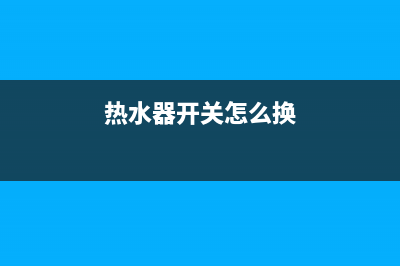 热水器开关怎么换